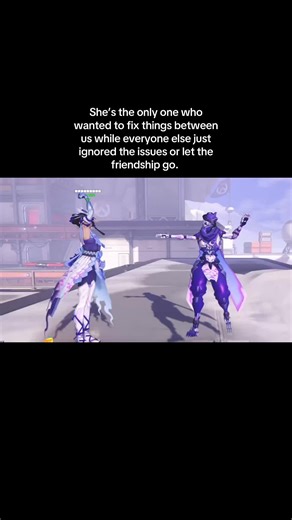 She's the only one who wanted to fix things between us while everyone else just ignored the issues or let the friendship go.